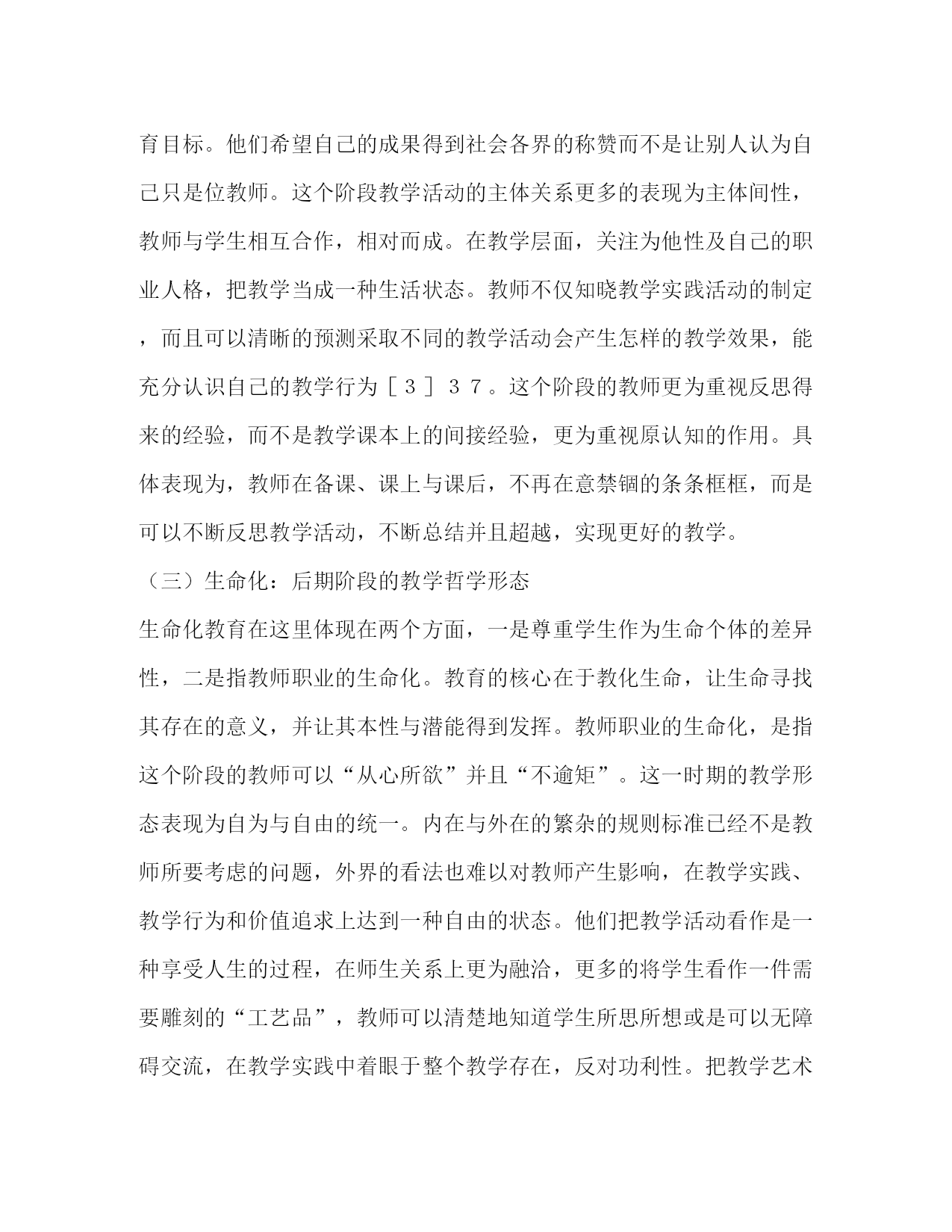 育目标。他们希望自己的成果得到社会各界的称赞而不是让别人认为自己只是位教师。这个阶段教学活动的主体关系更多的表现为主体间性，教师与学生相互合作，相对而成。在教学层面，关注为他性及自己的职业人格，把教学当成一种生活状态。教师不仅知晓教学实践活动的制定，而且可以清晰的预测采取不同的教学活动会产生怎样的教学效果，能充分认识自己的教学行为［３］３７。这个阶段的教师更为重视反思得来的经验，而不是教学课本上的间接经验，更为重视原认知的作用。具体表现为，教师在备课、课上与课后，不再在意禁锢的条条框框，而是可以不断反思教学活动，不断总结并且超越，实现更好的教学。

（三）生命化：后期阶段的教学哲学形态

生命化教育在这里体现在两个方面，一是尊重学生作为生命个体的差异性，二是指教师职业的生命化。教育的核心在于教化生命，让生命寻找其存在的意义，并让其本性与潜能得到发挥。教师职业的生命化，是指这个阶段的教师可以“从心所欲”并且“不逾矩”。这一时期的教学形态表现为自为与自由的统一。内在与外在的繁杂的规则标准已经不是教师所要考虑的问题，外界的看法也难以对教师产生影响，在教学实践、教学行为和价值追求上达到一种自由的状态。他们把教学活动看作是一种享受人生的过程，在师生关系上更为融洽，更多的将学生看作一件需要雕刻的“工艺品”，教师可以清楚地知道学生所思所想或是可以无障碍交流，在教学实践中着眼于整个教学存在，反对功利性。把教学艺术